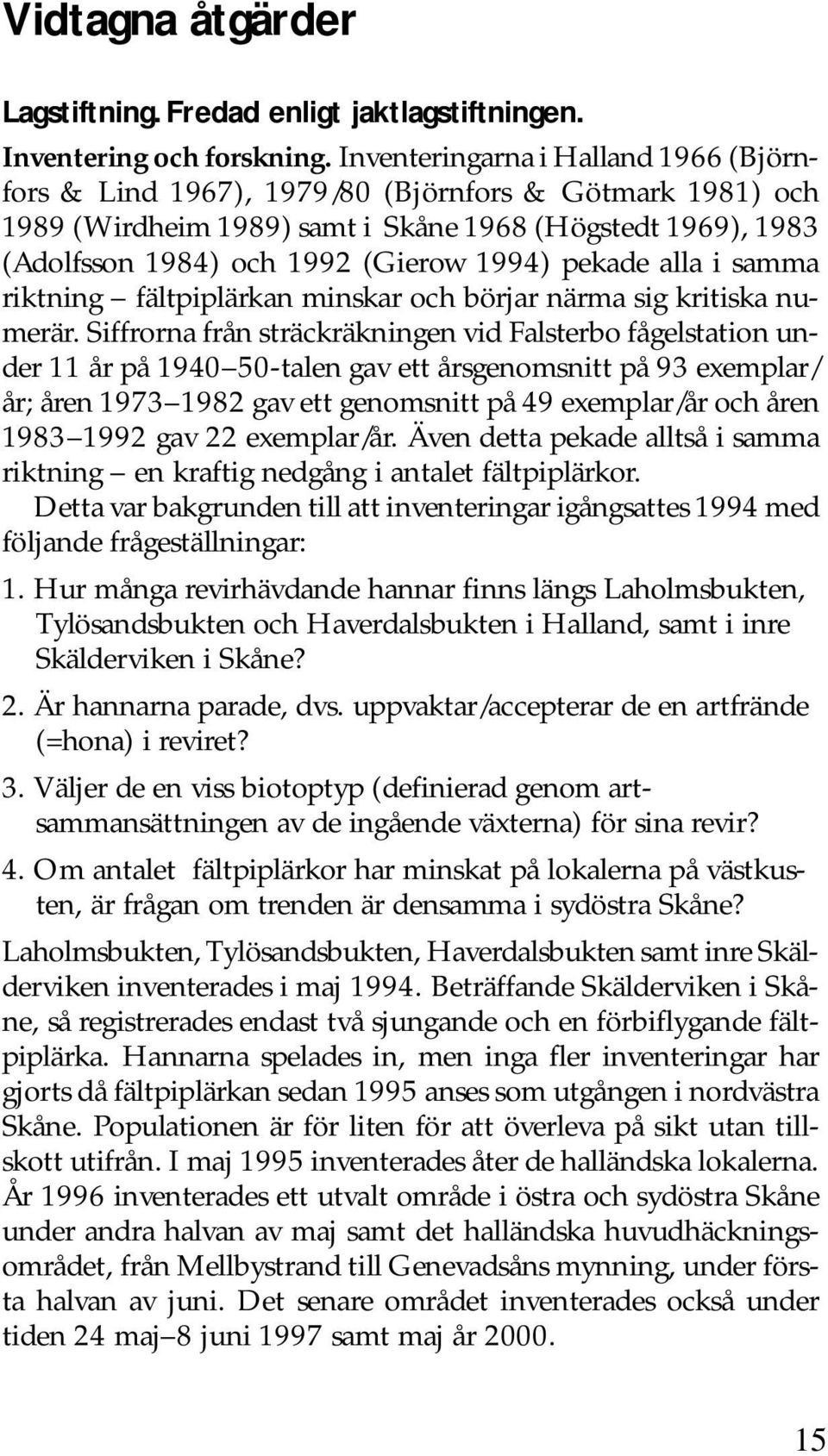 Vidtagna åtgärder

Lagstiftning. Fredad enligt jaktlagstiftningen.

Inventering och forskning. Inventeringarna i Halland 1966 (Björnfors & Lind 1967), 1979/80 (Björnfors & Götmark 1981) och 1989 (Wirdheim 1989) samt i Skåne 1968 (Högstedt 1969), 1983 (Adolfsson 1984) och 1992 (Gierow 1994) pekade alla i samma riktning – fältpiplärkan minskar och börjar närma sig kritiska numerär. Siffrorna från sträckräkningen vid Falsterbo fågelstation under 11 år på 1940–50-talen gav ett årsgenomsnitt på 93 exemplar/år; åren 1973–1982 gav ett genomsnitt på 49 exemplar/år och åren 1983–1992 gav 22 exemplar/år. Även detta pekade alltså i samma riktning – en kraftig nedgång i antalet fältpiplärkor.

Detta var bakgrunden till att inventeringar igångsattes 1994 med följande frågeställningar:

1. Hur många revirhävdande hannar finns längs Laholmsbukten, Tylösandsbukten och Haverdalsbukten i Halland, samt i inre Skälderviken i Skåne?

2. Är hannarna parade, dvs. uppvaktar/accepterar de en artfrände (=hona) i reviret?

3. Väljer de en viss biotoptyp (definierad genom artsammansättningen av de ingående växterna) för sina revir?

4. Om antalet fältpiplärkor har minskat på lokalerna på västkusten, är frågan om trenden är densamma i sydöstra Skåne?

Laholmsbukten, Tylösandsbukten, Haverdalsbukten samt inre Skälderviken inventerades i maj 1994. Beträffande Skälderviken i Skåne, så registrerades endast två sjungande och en förbiflygande fältpiplärka. Hannarna spelades in, men inga fler inventeringar har gjorts då fältpiplärkan sedan 1995 anses som utgången i nordvästra Skåne. Populationen är för liten för att överleva på sikt utan tillskott utifrån. I maj 1995 inventerades åter de halländska lokalerna. År 1996 inventerades ett utvalt område i östra och sydöstra Skåne under andra halvan av maj samt det halländska huvudhäckningsområdet, från Mellbystrand till Genevadsåns mynning, under första halvan av juni. Det senare området inventerades också under tiden 24 maj–8 juni 1997 samt maj år 2000.

15